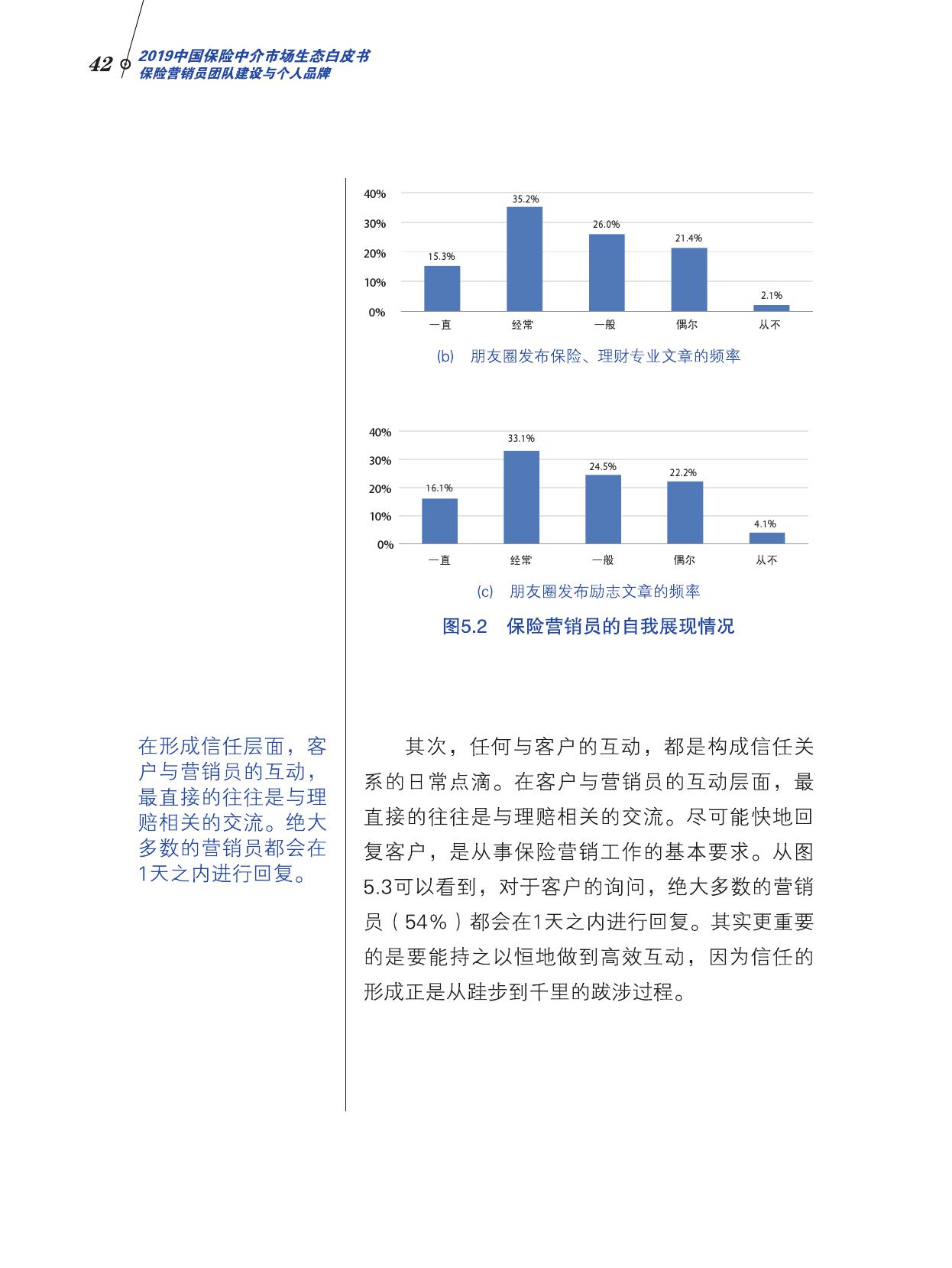 42 2019中国保险中介市场生态白皮书
保险营销员团队建设与个人品牌

40%
30%
20%
10%
0%
15.3%
35.2%
26.0%
21.4%
2.1%
一直
经常
一般
偶尔
从不

(b) 朋友圈发布保险、理财专业文章的频率

40%
30%
20%
10%
0%
16.1%
33.1%
24.5%
22.2%
4.1%
一直
经常
一般
偶尔
从不

(c) 朋友圈发布励志文章的频率

图5.2 保险营销员的自我展现情况

在形成信任层面，客户与营销员的互动，最直接的往往是与理赔相关的交流。绝大多数的营销员都会在1天之内进行回复。

其次，任何与客户的互动，都是构成信任关系的日常点滴。在客户与营销员的互动层面，最直接的往往是与理赔相关的交流。尽可能快地回复客户，是从事保险营销工作的基本要求。从图5.3可以看到，对于客户的询问，绝大多数的营销员（54%）都会在1天之内进行回复。其实更重要的是要能持之以恒地做到高效互动，因为信任的形成正是从跬步到千里的跋涉过程。